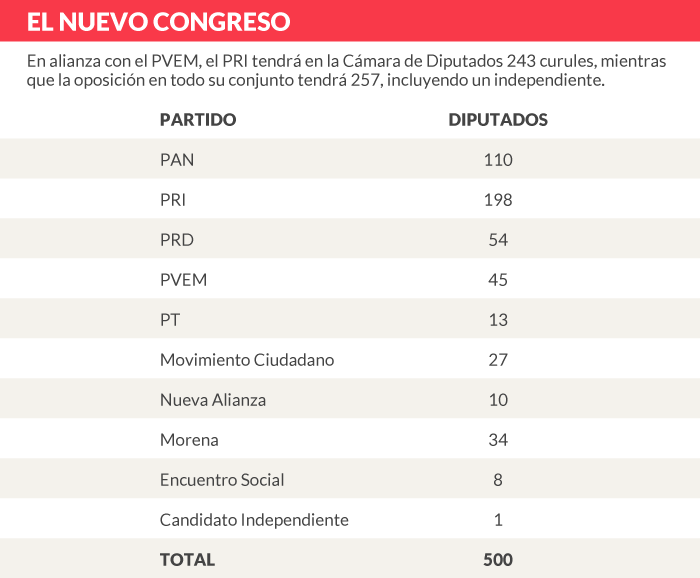 EL NUEVO CONGRESO

En alianza con el PVEM, el PRI tendrá en la Cámara de Diputados 243 curules, mientras que la oposición en todo su conjunto tendrá 257, incluyendo un independiente.

| PARTIDO | DIPUTADOS |
|---|---|
| PAN | 110 |
| PRI | 198 |
| PRD | 54 |
| PVEM | 45 |
| PT | 13 |
| Movimiento Ciudadano | 27 |
| Nueva Alianza | 10 |
| Morena | 34 |
| Encuentro Social | 8 |
| Candidato Independiente | 1 |
| TOTAL | 500 |